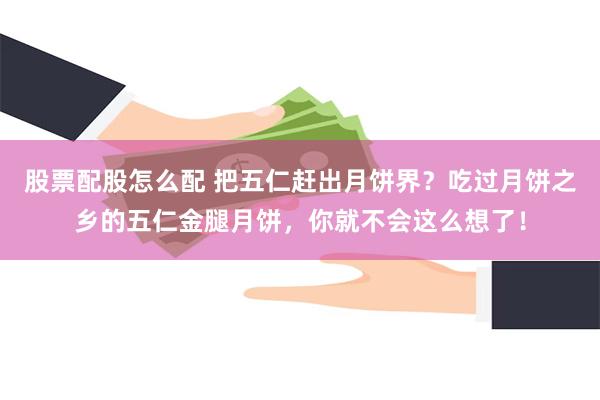 股票配股怎么配 把五仁赶出月饼界？吃过月饼之乡的五仁金腿月饼，你就不会这么想了！